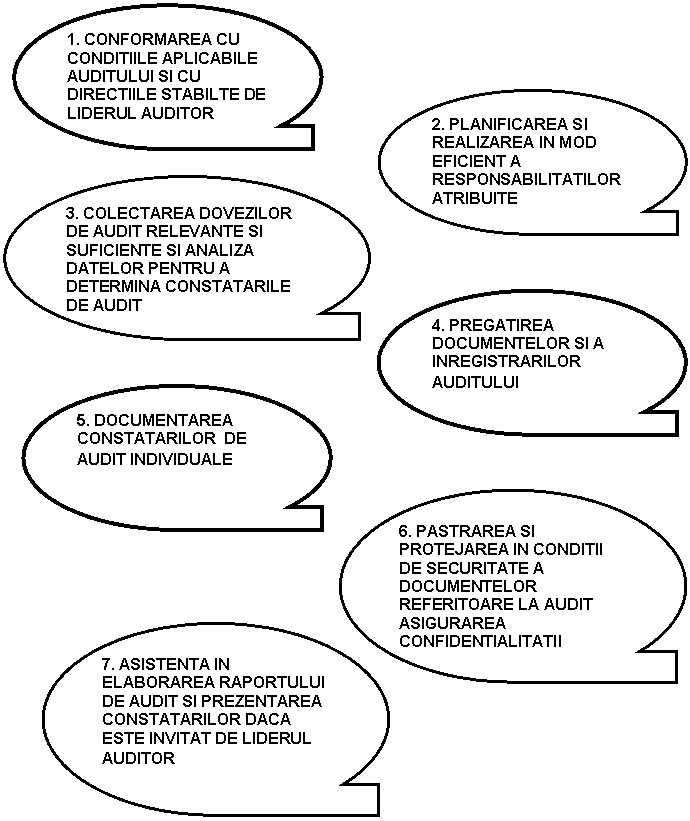 1. CONFORMAREA CU CONDITIILE APLICABILE AUDITULUI SI CU DIRECTIILE STABILTE DE LIDERUL AUDITOR

2. PLANIFICAREA SI REALIZAREA IN MOD EFICIENT A RESPONSABILITATILOR ATRIBUITE

3. COLECTAREA DOVEZILOR DE AUDIT RELEVANTE SI SUFICIENTE SI ANALIZA DATELOR PENTRU A DETERMINA CONSTATARILE DE AUDIT

4. PREGATIREA DOCUMENTELOR SI A INREGISTRARILOR AUDITULUI

5. DOCUMENTAREA CONSTATARILOR DE AUDIT INDIVIDUALE

6. PASTRAREA SI PROTEJAREA IN CONDITII DE SECURITATE A DOCUMENTELOR REFERITOARE LA AUDIT ASIGURAREA CONFIDENTIALITATII

7. ASISTENTA IN ELABORAREA RAPORTULUI DE AUDIT SI PREZENTAREA CONSTATARILOR DACA ESTE INVITAT DE LIDERUL AUDITOR